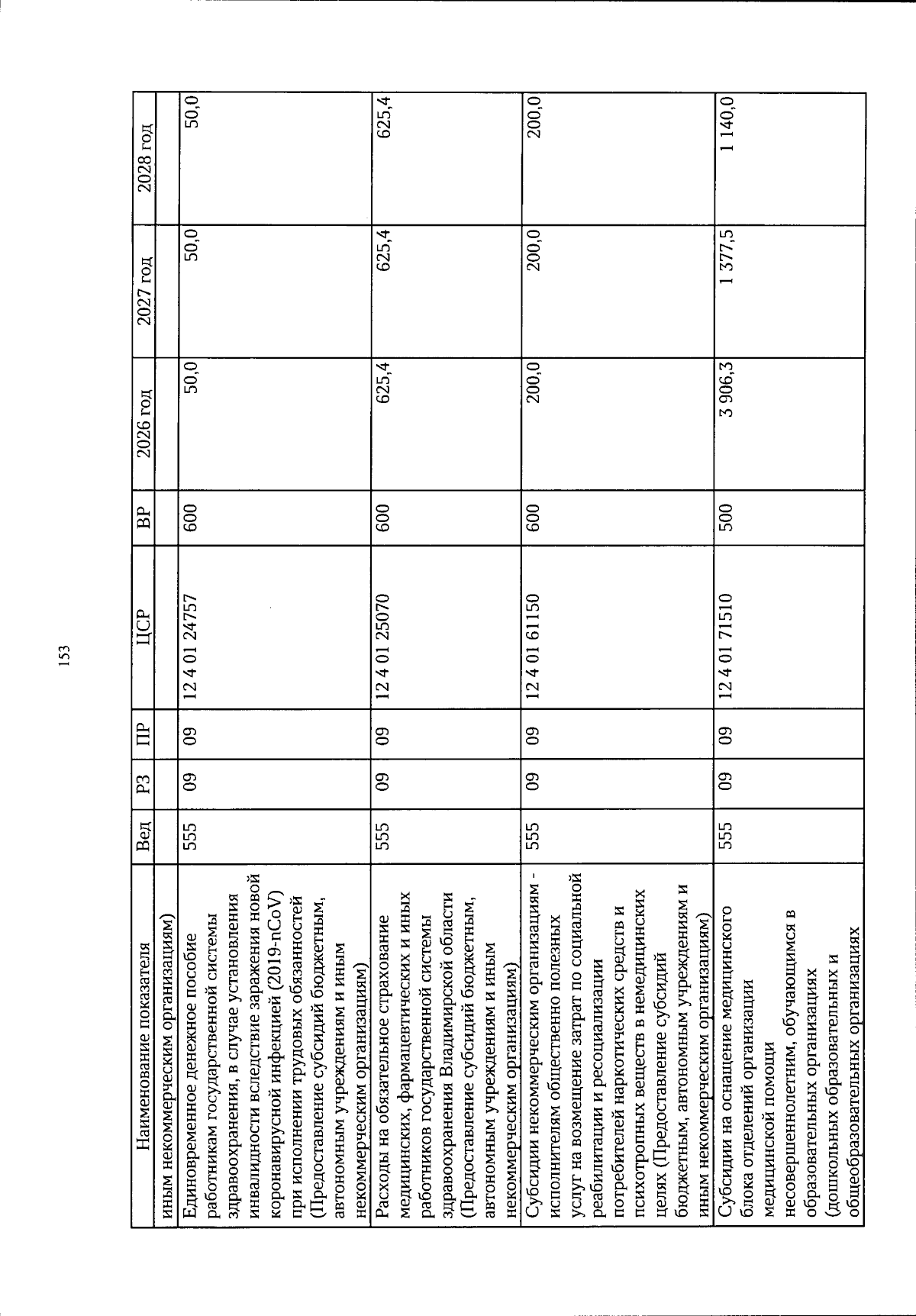 153

| Наименование показателя | Вед | РЗ | ПР | ЦСР | ВР | 2026 год | 2027 год | 2028 год |
|---|---|---|---|---|---|---|---|---|
| иным некоммерческим организациям) | | | | | | | | |
| Единовременное денежное пособие работникам государственной системы здравоохранения, в случае установления инвалидности вследствие заражения новой коронавирусной инфекцией (2019-nCoV) при исполнении трудовых обязанностей (Предоставление субсидий бюджетным, автономным учреждениям и иным некоммерческим организациям) | 555 | 09 | 09 | 12 4 01 24757 | 600 | 50,0 | 50,0 | 50,0 |
| Расходы на обязательное страхование медицинских, фармацевтических и иных работников государственной системы здравоохранения Владимирской области (Предоставление субсидий бюджетным, автономным учреждениям и иным некоммерческим организациям) | 555 | 09 | 09 | 12 4 01 25070 | 600 | 625,4 | 625,4 | 625,4 |
| Субсидии некоммерческим организациям - исполнителям общественно полезных услуг на возмещение затрат по социальной реабилитации и ресоциализации потребителей наркотических средств и психотропных веществ в немедицинских целях (Предоставление субсидий бюджетным, автономным учреждениям и иным некоммерческим организациям) | 555 | 09 | 09 | 12 4 01 61150 | 600 | 200,0 | 200,0 | 200,0 |
| Субсидии на оснащение медицинского блока отделений организации медицинской помощи несовершеннолетним, обучающимся в образовательных организациях (дошкольных образовательных и общеобразовательных организациях | 555 | 09 | 09 | 12 4 01 71510 | 500 | 3 906,3 | 1 377,5 | 1 140,0 |